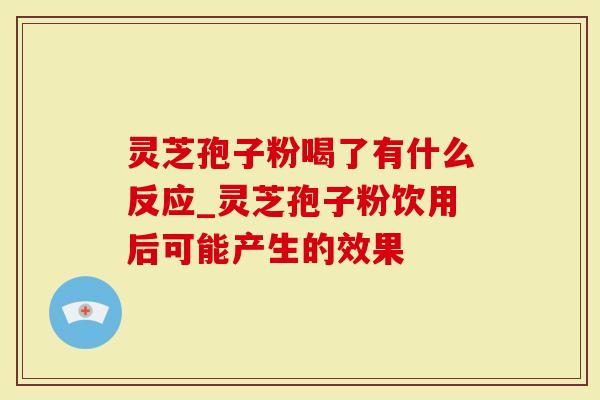 灵芝孢子粉喝了有什么反应_灵芝孢子粉饮用后可能产生的效果